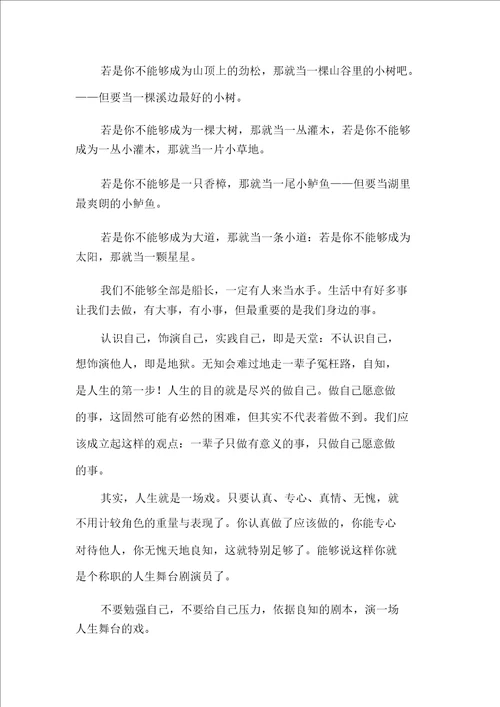 若是你不能够成为山顶上的劲松，那就当一棵山谷里的小树吧。——但要当一棵溪边最好的小树。

若是你不能够成为一棵大树，那就当一丛灌木，若是你不能够成为一丛小灌木，那就当一片小草地。

若是你不能够是一只香樟，那就当一尾小鲈鱼——但要当湖里最爽朗的小鲈鱼。

若是你不能够成为大道，那就当一条小道：若是你不能够成为太阳，那就当一颗星星。

我们不能够全部是船长，一定有人来当水手。生活中有好多事让我们去做，有大事，有小事，但最重要的是我们身边的事。

认识自己，饰演自己，实践自己，即是天堂：不认识自己，想饰演他人，即是地狱。无知会难过地走一辈子冤枉路，自知，是人生的第一步！人生的目的就是尽兴的做自己。做自己愿意做的事，这固然可能有必然的困难，但其实不代表着做不到。我们应该成立起这样的观点：一辈子只做有意义的事，只做自己愿意做的事。

其实，人生就是一场戏。只要认真、专心、真情、无愧，就不用计较角色的重量与表现了。你认真做了应该做的，你能专心对待他人，你无愧天地良知，这就特别足够了。能够说这样你就是个称职的人生舞台剧演员了。

不要勉强自己，不要给自己压力，依据良知的剧本，演一场人生舞台的戏。